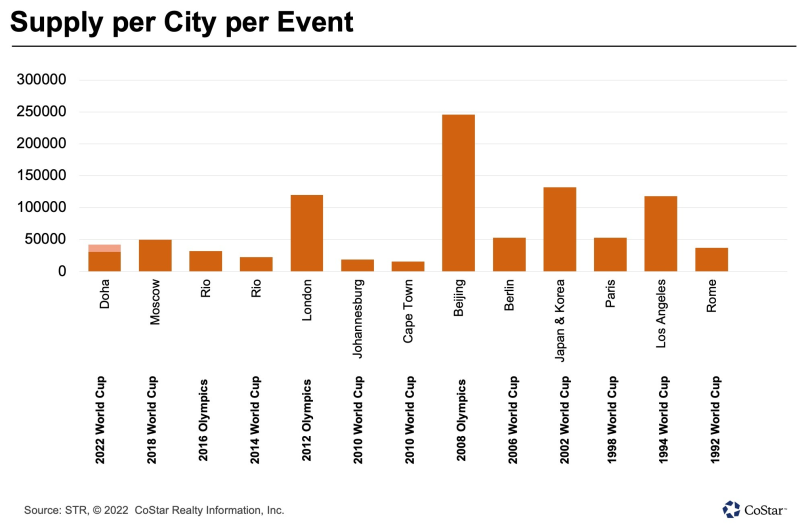 Supply per City per Event

300000
250000
200000
150000
100000
50000
0

Doha
Moscow
Rio
Rio
London
Johannesburg
Cape Town
Beijing
Berlin
Japan & Korea
Paris
Los Angeles
Rome

2022 World Cup
2018 World Cup
2016 Olympics
2014 World Cup
2012 Olympics
2010 World Cup
2010 World Cup
2008 Olympics
2006 World Cup
2002 World Cup
1998 World Cup
1994 World Cup
1992 World Cup

Source: STR, © 2022 CoStar Realty Information, Inc.

CoStar™